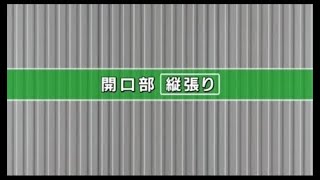 開口部 縦張り